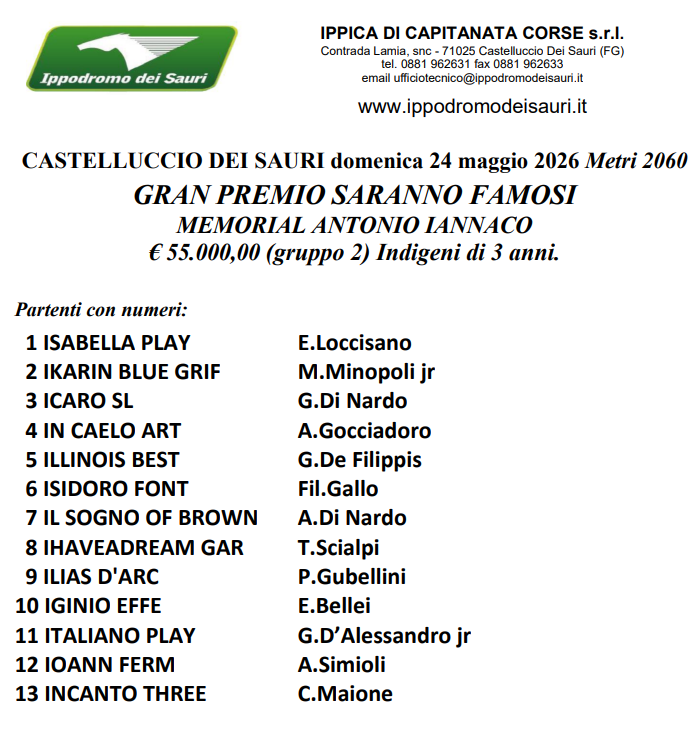 Ippodromo dei Sauri

IPPICA DI CAPITANATA CORSE s.r.l.
Contrada Lamia, snc - 71025 Castelluccio Dei Sauri (FG)
tel. 0881 962631 fax 0881 962633
email ufficiotecnico@ippodromodeisauri.it
www.ippodromodeisauri.it

CASTELLUCCIO DEI SAURI domenica 24 maggio 2026 Metri 2060
GRAN PREMIO SARANNO FAMOSI
MEMORIAL ANTONIO IANNACO
€ 55.000,00 (gruppo 2) Indigeni di 3 anni.

Partenti con numeri:
1 ISABELLA PLAY E.Loccisano
2 IKARIN BLUE GRIF M.Minopoli jr
3 ICARO SL G.Di Nardo
4 IN CAELO ART A.Gocciadoro
5 ILLINOIS BEST G.De Filippis
6 ISIDORO FONT Fil.Gallo
7 IL SOGNO OF BROWN A.Di Nardo
8 IHAVEADREAM GAR T.Scialpi
9 ILIAS D'ARC P.Gubellini
10 IGINIO EFFE E.Bellei
11 ITALIANO PLAY G.D'Alessandro jr
12 IOANN FERM A.Simioli
13 INCANTO THREE C.Maione